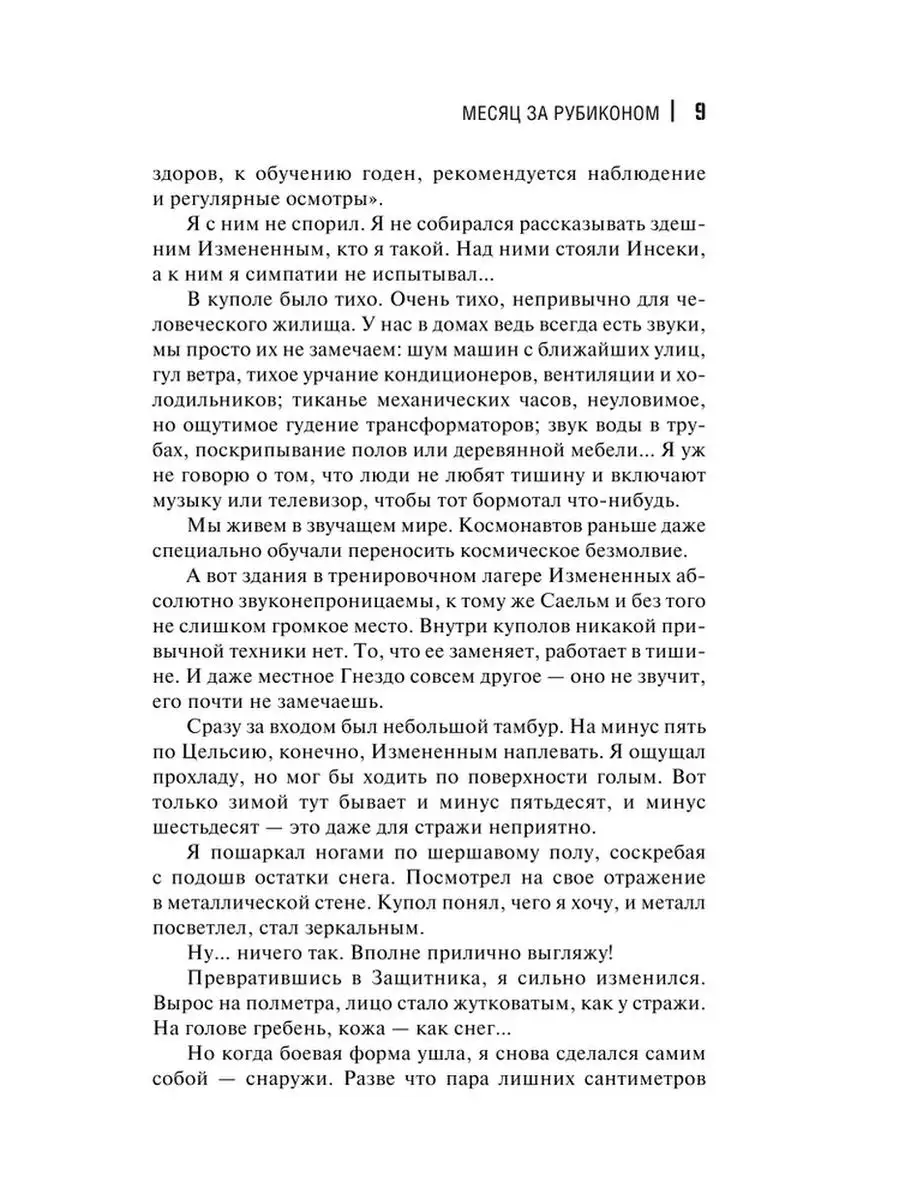 МЕСЯЦ ЗА РУБИКОНОМ | 9

здоров, к обучению годен, рекомендуется наблюдение и регулярные осмотры».

Я с ним не спорил. Я не собирался рассказывать здешним Измененным, кто я такой. Над ними стояли Инсеки, а к ним я симпатии не испытывал...

В куполе было тихо. Очень тихо, непривычно для человеческого жилища. У нас в домах ведь всегда есть звуки, мы просто их не замечаем: шум машин с ближайших улиц, гул ветра, тихое урчание кондиционеров, вентиляции и холодильников; тиканье механических часов, неуловимое, но ощутимое гудение трансформаторов; звук воды в трубах, поскрипывание полов или деревянной мебели... Я уж не говорю о том, что люди не любят тишину и включают музыку или телевизор, чтобы тот бормотал что-нибудь.

Мы живем в звучащем мире. Космонавтов раньше даже специально обучали переносить космическое безмолвие.

А вот здания в тренировочном лагере Измененных абсолютно звуконепроницаемы, к тому же Саельм и без того не слишком громкое место. Внутри куполов никакой привычной техники нет. То, что ее заменяет, работает в тишине. И даже местное Гнездо совсем другое — оно не звучит, его почти не замечаешь.

Сразу за входом был небольшой тамбур. На минус пять по Цельсию, конечно, Измененным наплевать. Я ощущал прохладу, но мог бы ходить по поверхности голым. Вот только зимой тут бывает и минус пятьдесят, и минус шестьдесят — это даже для стражи неприятно.

Я пошаркал ногами по шершавому полу, соскребая с подошв остатки снега. Посмотрел на свое отражение в металлической стене. Купол понял, чего я хочу, и металл посветлел, стал зеркальным.

Ну... ничего так. Вполне прилично выгляжу!

Превратившись в Защитника, я сильно изменился. Вырос на полметра, лицо стало жутковатым, как у стражи. На голове гребень, кожа — как снег...

Но когда боевая форма ушла, я снова сделался самим собой — снаружи. Разве что пара лишних сантиметров